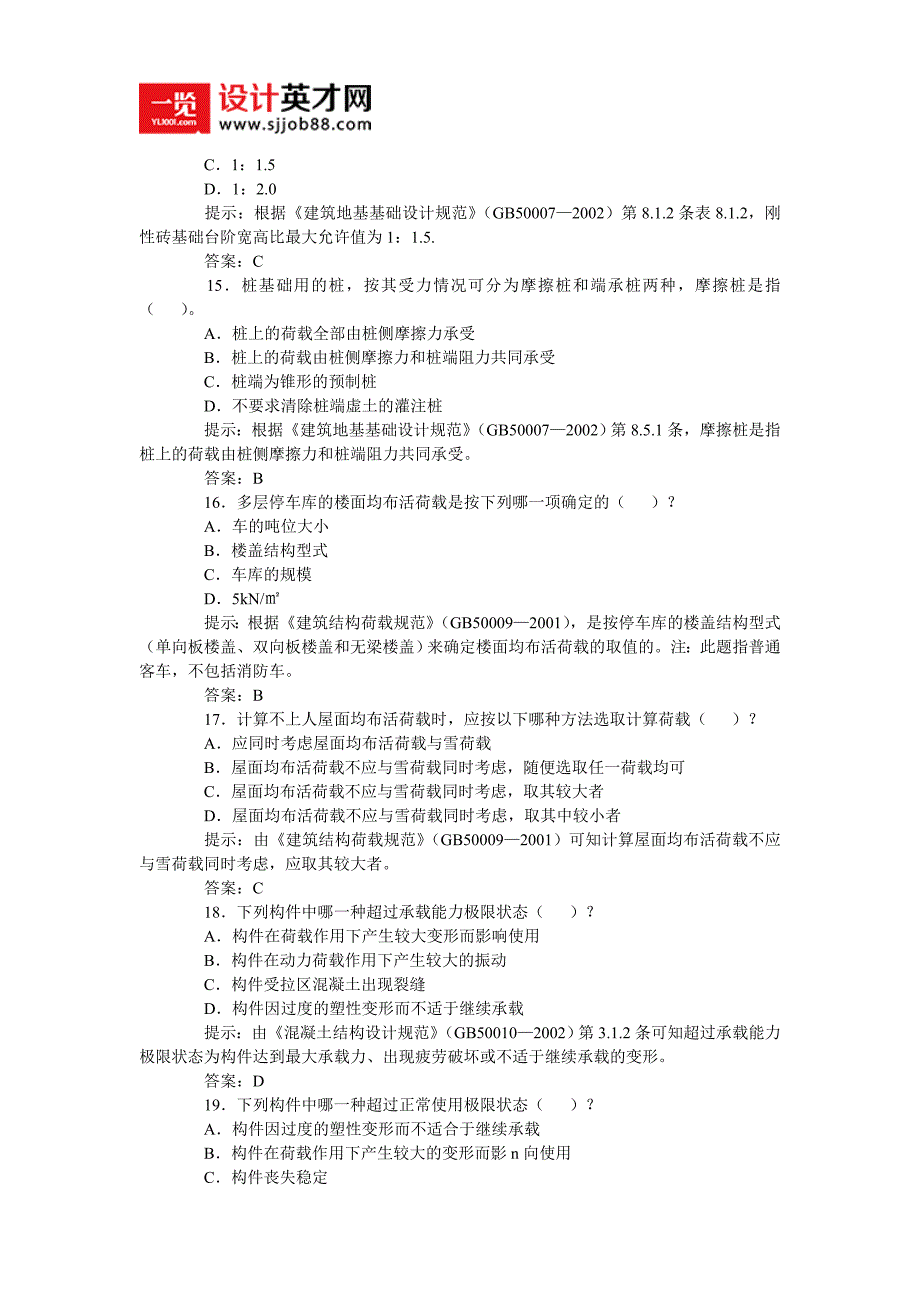 一览 YLXXX.com 设计英才网 www.sjjob88.com

C．1：1.5
D．1：2.0
提示：根据《建筑地基基础设计规范》(GB50007—2002）第 8.1.2 条表 8.1.2，刚性砖基础台阶宽高比最大允许值为 1：1.5.
答案：C
15．桩基础用的桩，按其受力情况可分为摩擦桩和端承桩两种，摩擦桩是指（　）。
A．桩上的荷载全部由桩侧摩擦力承受
B．桩上的荷载由桩侧摩擦力和桩端阻力共同承受
C．桩端为锥形的预制桩
D．不要求清除桩端虚土的灌注桩
提示：根据《建筑地基基础设计规范》(GB50007—2002）第 8.5.1 条，摩擦桩是指桩上的荷载由桩侧摩擦力和桩端阻力共同承受。
答案：B
16．多层停车库的楼面均布活荷载是按下列哪一项确定的（　）？
A．车的吨位大小
B．楼盖结构型式
C．车库的规模
D．5kN/m²
提示：根据《建筑结构荷载规范》(GB50009—2001)，是按停车库的楼盖结构型式（单向板楼盖、双向板楼盖和无梁楼盖）来确定楼面均布活荷载的取值的。注：此题指普通客车，不包括消防车。
答案：B
17．计算不上人屋面均布活荷载时，应按以下哪种方法选取计算荷载（　）？
A．应同时考虑屋面均布活荷载与雪荷载
B．屋面均布活荷载不应与雪荷载同时考虑，随便选取任一荷载均可
C．屋面均布活荷载不应与雪荷载同时考虑，取其较大者
D．屋面均布活荷载不应与雪荷载同时考虑，取其中较小者
提示：由《建筑结构荷载规范》(GB50009—2001）可知计算屋面均布活荷载不应与雪荷载同时考虑，应取其较大者。
答案：C
18．下列构件中哪一种超过承载能力极限状态（　）？
A．构件在荷载作用下产生较大变形而影响使用
B．构件在动力荷载作用下产生较大的振动
C．构件受拉区混凝土出现裂缝
D．构件因过度的塑性变形而不适于继续承载
提示：由《混凝土结构设计规范》(GB50010—2002）第 3.1.2 条可知超过承载能力极限状态为构件达到最大承载力、出现疲劳破坏或不适于继续承载的变形。
答案：D
19．下列构件中哪一种超过正常使用极限状态（　）？
A．构件因过度的塑性变形而不适合于继续承载
B．构件在荷载作用下产生较大的变形而影 n 向使用
C．构件丧失稳定